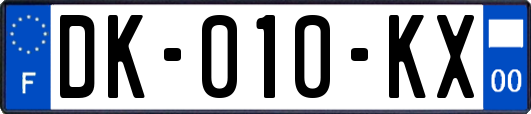 F

DK-010-KX

00